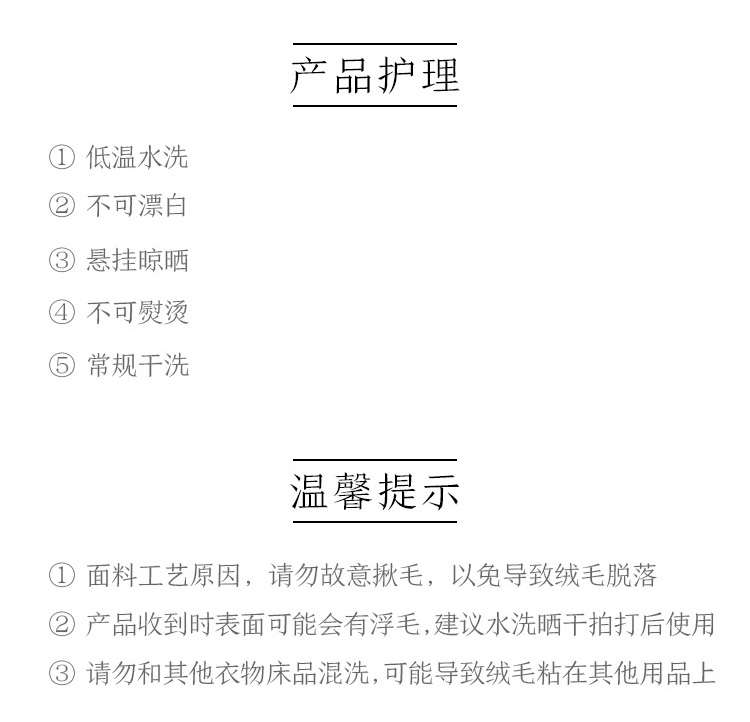 产品护理

① 低温水洗
② 不可漂白
③ 悬挂晾晒
④ 不可熨烫
⑤ 常规干洗

温馨提示

① 面料工艺原因，请勿故意揪毛，以免导致绒毛脱落
② 产品收到时表面可能会有浮毛,建议水洗晒干拍打后使用
③ 请勿和其他衣物床品混洗,可能导致绒毛粘在其他用品上